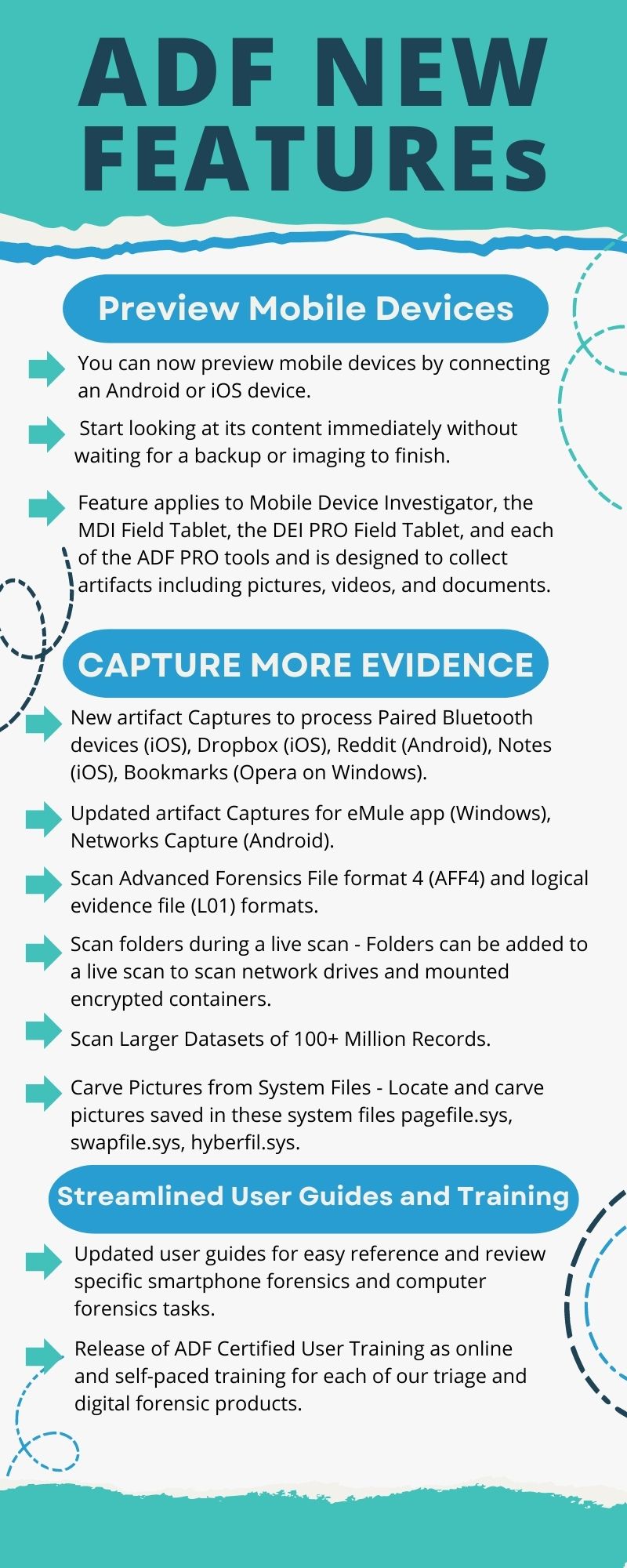 ADF NEW FEATUREs

Preview Mobile Devices

You can now preview mobile devices by connecting an Android or iOS device.

Start looking at its content immediately without waiting for a backup or imaging to finish.

Feature applies to Mobile Device Investigator, the MDI Field Tablet, the DEI PRO Field Tablet, and each of the ADF PRO tools and is designed to collect artifacts including pictures, videos, and documents.

CAPTURE MORE EVIDENCE

New artifact Captures to process Paired Bluetooth devices (iOS), Dropbox (iOS), Reddit (Android), Notes (iOS), Bookmarks (Opera on Windows).

Updated artifact Captures for eMule app (Windows), Networks Capture (Android).

Scan Advanced Forensics File format 4 (AFF4) and logical evidence file (L01) formats.

Scan folders during a live scan - Folders can be added to a live scan to scan network drives and mounted encrypted containers.

Scan Larger Datasets of 100+ Million Records.

Carve Pictures from System Files - Locate and carve pictures saved in these system files pagefile.sys, swapfile.sys, hyberfil.sys.

Streamlined User Guides and Training

Updated user guides for easy reference and review specific smartphone forensics and computer forensics tasks.

Release of ADF Certified User Training as online and self-paced training for each of our triage and digital forensic products.